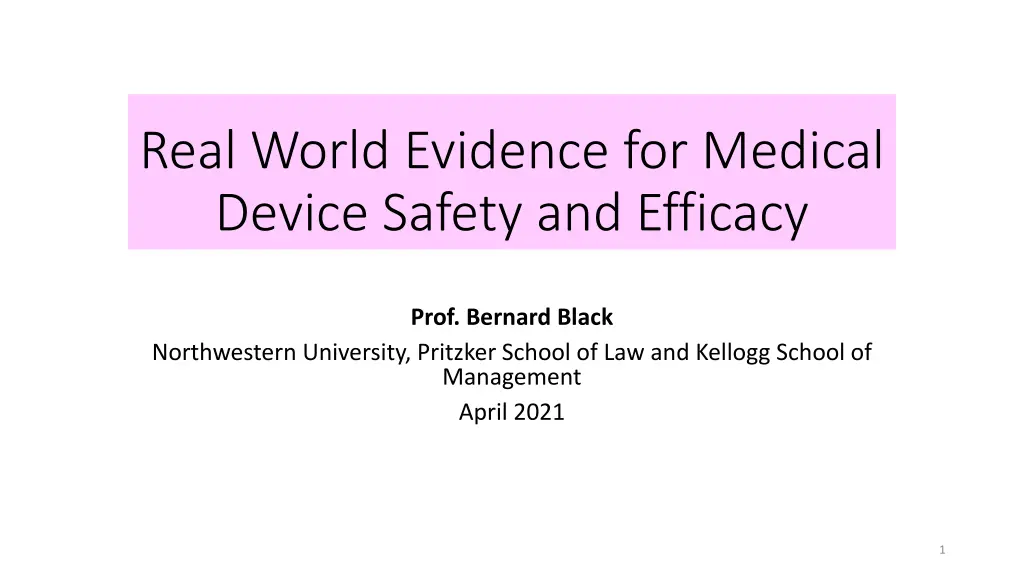 Real World Evidence for Medical Device Safety and Efficacy

Prof. Bernard Black

Northwestern University, Pritzker School of Law and Kellogg School of Management

April 2021

1